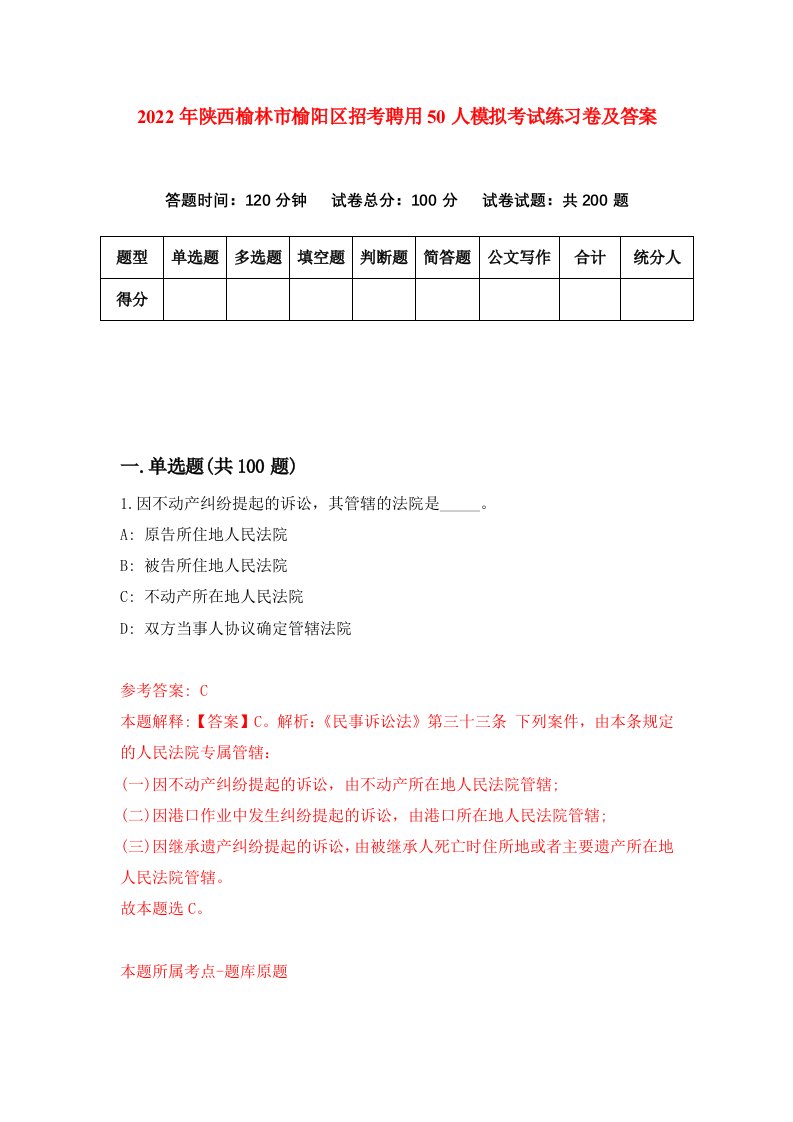 2022年陕西榆林市榆阳区招考聘用50人模拟考试练习卷及答案

答题时间：120分钟　试卷总分：100分　试卷试题：共200题

| 题型 | 单选题 | 多选题 | 填空题 | 判断题 | 简答题 | 公文写作 | 合计 | 统分人 |
|---|---|---|---|---|---|---|---|---|
| 得分 | | | | | | | | |

一.单选题(共100题)

1.因不动产纠纷提起的诉讼，其管辖的法院是_____。

A: 原告所住地人民法院

B: 被告所住地人民法院

C: 不动产所在地人民法院

D: 双方当事人协议确定管辖法院

参考答案: C

本题解释:【答案】C。解析:《民事诉讼法》第三十三条 下列案件，由本条规定的人民法院专属管辖：

(一)因不动产纠纷提起的诉讼，由不动产所在地人民法院管辖;

(二)因港口作业中发生纠纷提起的诉讼，由港口所在地人民法院管辖;

(三)因继承遗产纠纷提起的诉讼，由被继承人死亡时住所地或者主要遗产所在地人民法院管辖。

故本题选C。

本题所属考点-题库原题